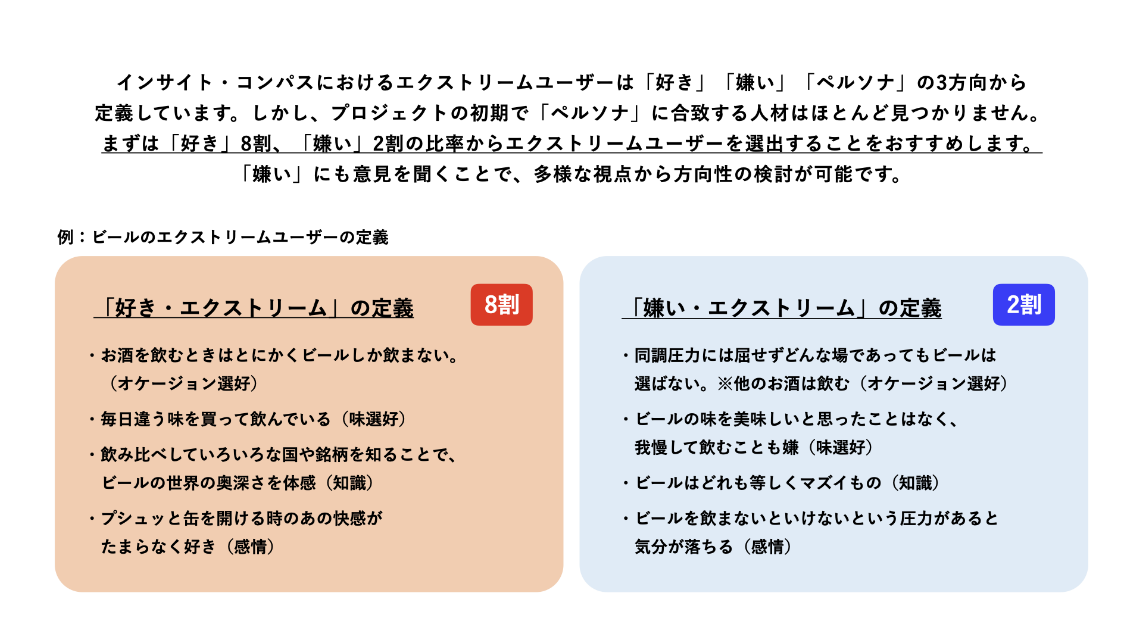 インサイト・コンパスにおけるエクストリームユーザーは「好き」「嫌い」「ペルソナ」の3方向から定義しています。しかし、プロジェクトの初期で「ペルソナ」に合致する人材はほとんど見つかりません。まずは「好き」8割、「嫌い」2割の比率からエクストリームユーザーを選出することをおすすめします。「嫌い」にも意見を聞くことで、多様な視点から方向性の検討が可能です。

例：ビールのエクストリームユーザーの定義

「好き・エクストリーム」の定義

8割

・お酒を飲むときはとにかくビールしか飲まない。（オケージョン選好）

・毎日違う味を買って飲んでいる（味選好）

・飲み比べしていろいろな国や銘柄を知ることで、ビールの世界の奥深さを体感（知識）

・プシュッと缶を開ける時のあの快感がたまらなく好き（感情）

「嫌い・エクストリーム」の定義

2割

・同調圧力には屈せずどんな場であってもビールは選ばない。※他のお酒は飲む（オケージョン選好）

・ビールの味を美味しいと思ったことはなく、我慢して飲むことも嫌（味選好）

・ビールはどれも等しくマズイもの（知識）

・ビールを飲まないといけないという圧力があると気分が落ちる（感情）